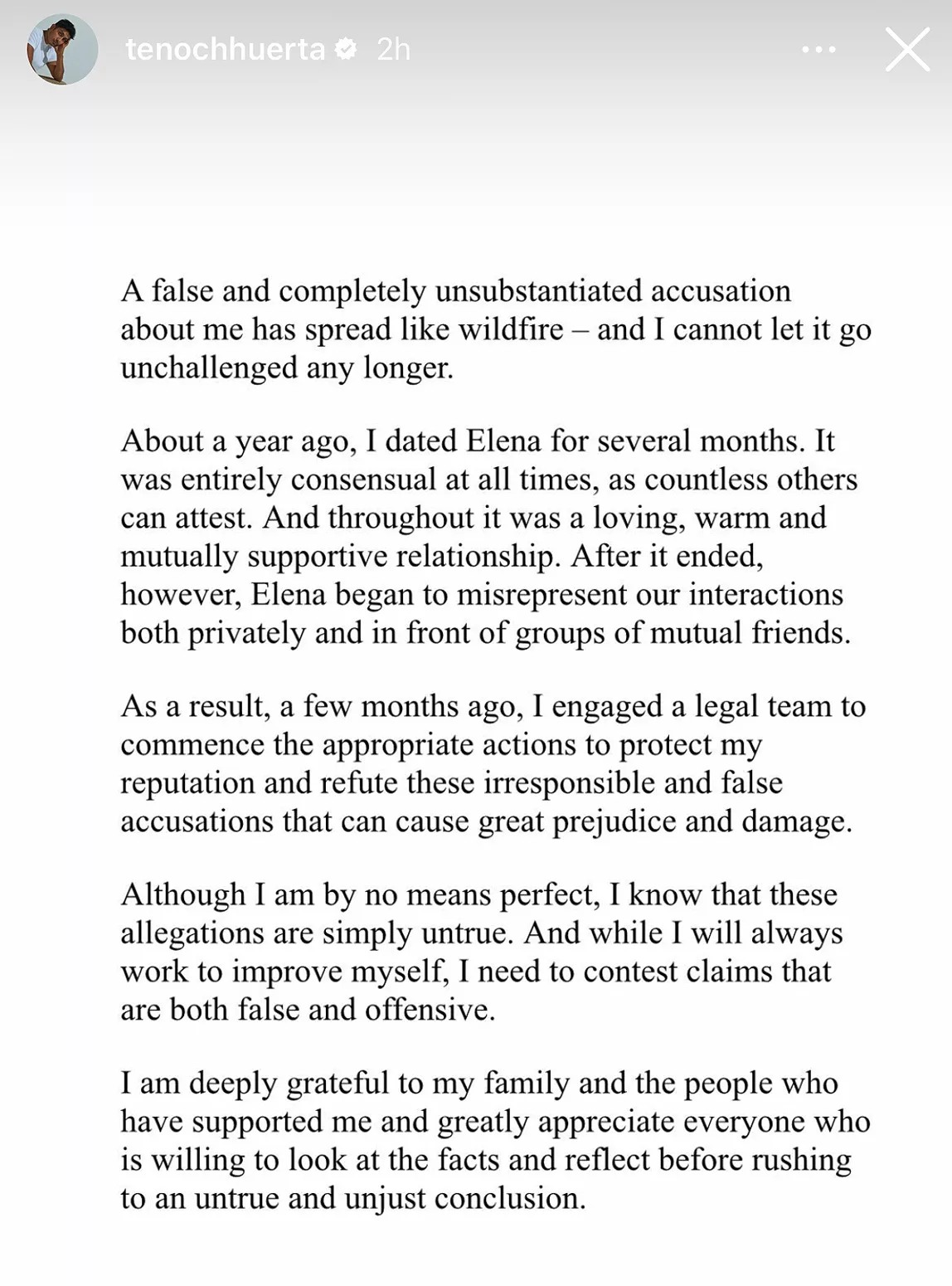 tenochhuerta 2h

A false and completely unsubstantiated accusation about me has spread like wildfire – and I cannot let it go unchallenged any longer.

About a year ago, I dated Elena for several months. It was entirely consensual at all times, as countless others can attest. And throughout it was a loving, warm and mutually supportive relationship. After it ended, however, Elena began to misrepresent our interactions both privately and in front of groups of mutual friends.

As a result, a few months ago, I engaged a legal team to commence the appropriate actions to protect my reputation and refute these irresponsible and false accusations that can cause great prejudice and damage.

Although I am by no means perfect, I know that these allegations are simply untrue. And while I will always work to improve myself, I need to contest claims that are both false and offensive.

I am deeply grateful to my family and the people who have supported me and greatly appreciate everyone who is willing to look at the facts and reflect before rushing to an untrue and unjust conclusion.